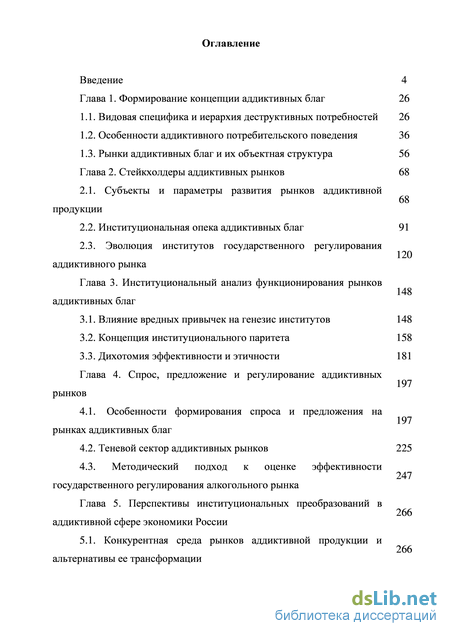 Оглавление

| | |
|---|---|
| Введение | 4 |
| Глава 1. Формирование концепции аддиктивных благ | 26 |
| 1.1. Видовая специфика и иерархия деструктивных потребностей | 26 |
| 1.2. Особенности аддиктивного потребительского поведения | 36 |
| 1.3. Рынки аддиктивных благ и их объектная структура | 56 |
| Глава 2. Стейкхолдеры аддиктивных рынков | 68 |
| 2.1. Субъекты и параметры развития рынков аддиктивной продукции | 68 |
| 2.2. Институциональная опека аддиктивных благ | 91 |
| 2.3. Эволюция институтов государственного регулирования аддиктивного рынка | 120 |
| Глава 3. Институциональный анализ функционирования рынков аддиктивных благ | 148 |
| 3.1. Влияние вредных привычек на генезис институтов | 148 |
| 3.2. Концепция институционального паритета | 158 |
| 3.3. Дихотомия эффективности и этичности | 181 |
| Глава 4. Спрос, предложение и регулирование аддиктивных рынков | 197 |
| 4.1. Особенности формирования спроса и предложения на рынках аддиктивных благ | 197 |
| 4.2. Теневой сектор аддиктивных рынков | 225 |
| 4.3. Методический подход к оценке эффективности государственного регулирования алкогольного рынка | 247 |
| Глава 5. Перспективы институциональных преобразований в аддиктивной сфере экономики России | 266 |
| 5.1. Конкурентная среда рынков аддиктивной продукции и альтернативы ее трансформации | 266 |

dsLib.net
библиотека диссертаций